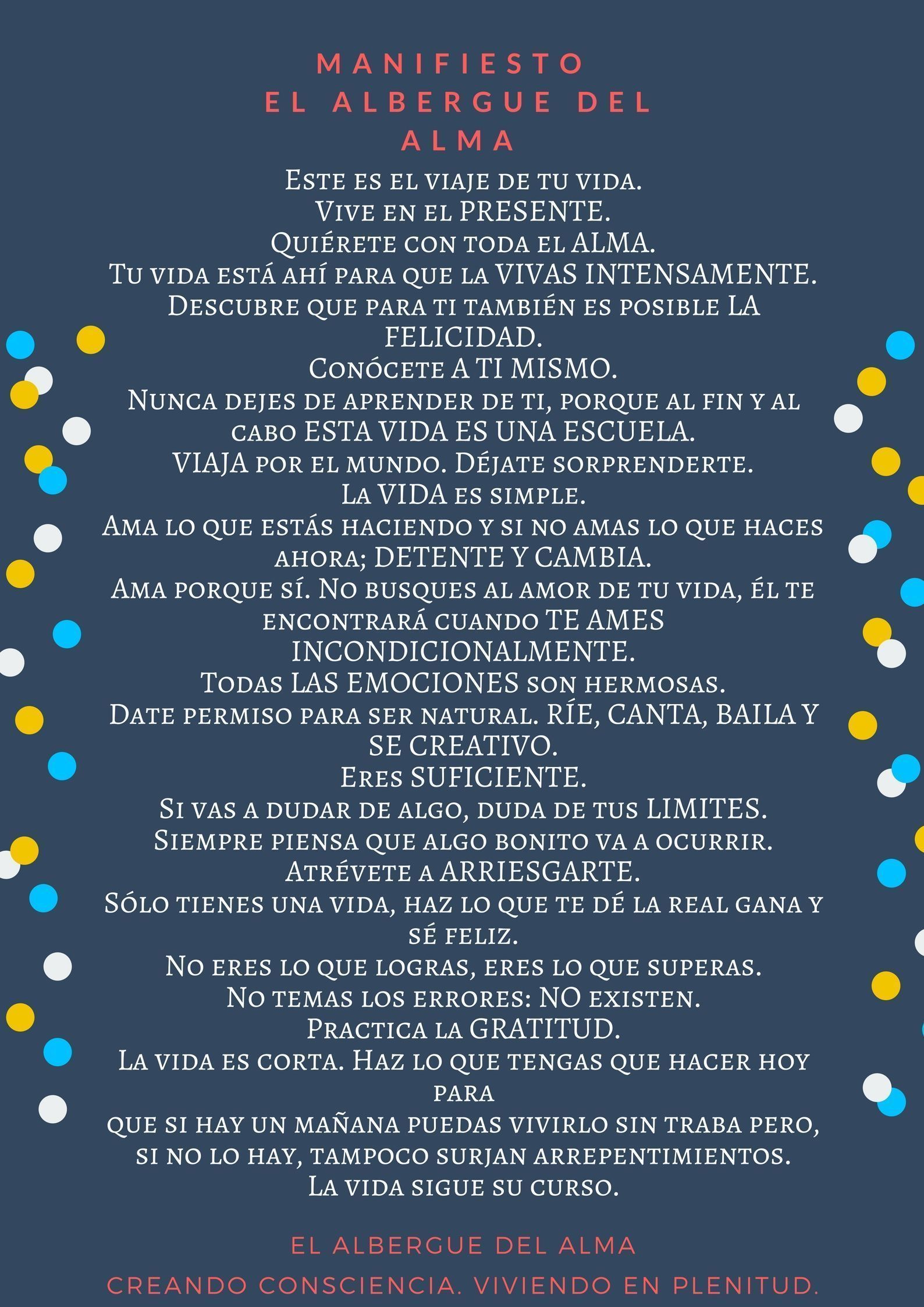 MANIFIESTO
EL ALBERGUE DEL ALMA

Este es el viaje de tu vida.
Vive en el PRESENTE.
Quiérete con toda el ALMA.
Tu vida está ahí para que la VIVAS INTENSAMENTE.
Descubre que para ti también es posible LA FELICIDAD.
Conócete A TI MISMO.
Nunca dejes de aprender de ti, porque al fin y al cabo ESTA VIDA ES UNA ESCUELA.
VIAJA por el mundo. Déjate sorprenderte.
La VIDA es simple.
Ama lo que estás haciendo y si no amas lo que haces ahora; DETENTE Y CAMBIA.
Ama porque sí. No busques al amor de tu vida, él te encontrará cuando TE AMES INCONDICIONALMENTE.
Todas LAS EMOCIONES son hermosas.
Date permiso para ser natural. RÍE, CANTA, BAILA Y SE CREATIVO.
Eres SUFICIENTE.
Si vas a dudar de algo, duda de tus LIMITES.
Siempre piensa que algo bonito va a ocurrir.
Atrévete a ARRIESGARTE.
Sólo tienes una vida, haz lo que te dé la real gana y sé feliz.
No eres lo que logras, eres lo que superas.
No temas los errores: NO existen.
Practica la GRATITUD.
La vida es corta. Haz lo que tengas que hacer hoy para
que si hay un mañana puedas vivirlo sin traba pero, si no lo hay, tampoco surjan arrepentimientos.
La vida sigue su curso.

EL ALBERGUE DEL ALMA
CREANDO CONSCIENCIA. VIVIENDO EN PLENITUD.